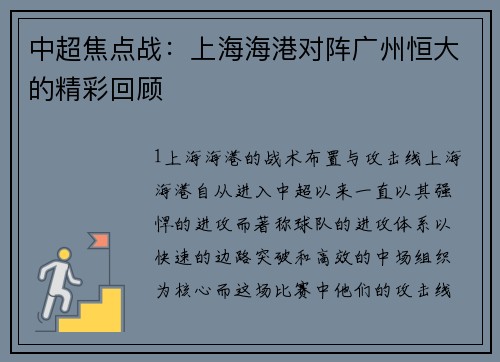 中超焦点战：上海海港对阵广州恒大的精彩回顾

1上海海港的战术布置与攻击线上海海港自从进入中超以来一直以其强悍的进攻而著称球队的进攻体系以快速的边路突破和高效的中场组织为核心而这场比赛中他们的攻击线